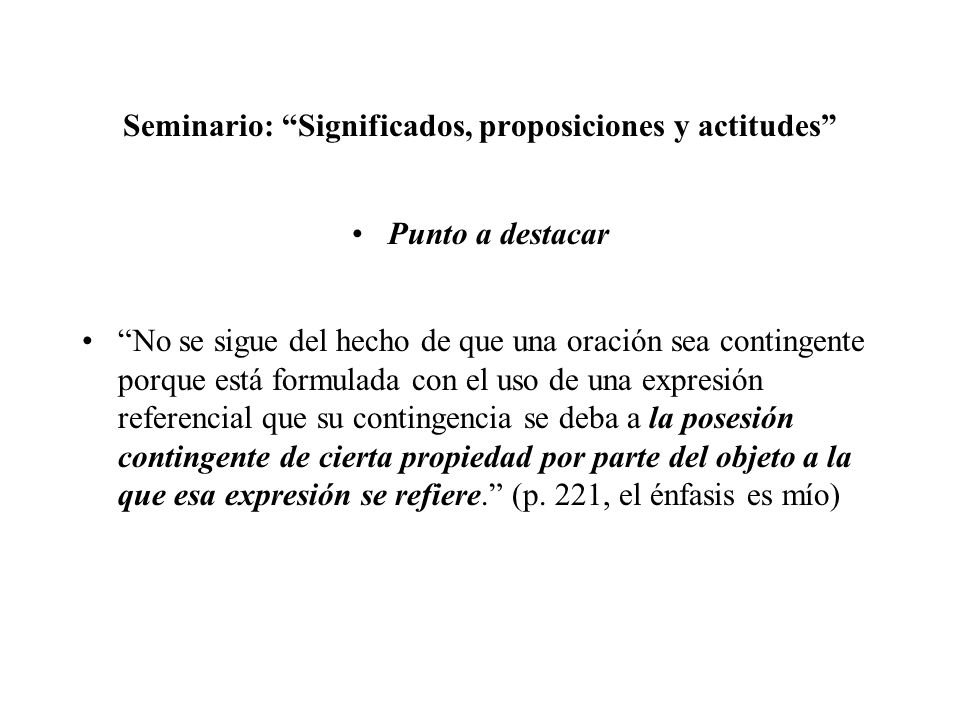 Seminario: “Significados, proposiciones y actitudes”

• Punto a destacar

• “No se sigue del hecho de que una oración sea contingente porque está formulada con el uso de una expresión referencial que su contingencia se deba a la posesión contingente de cierta propiedad por parte del objeto a la que esa expresión se refiere.” (p. 221, el énfasis es mío)